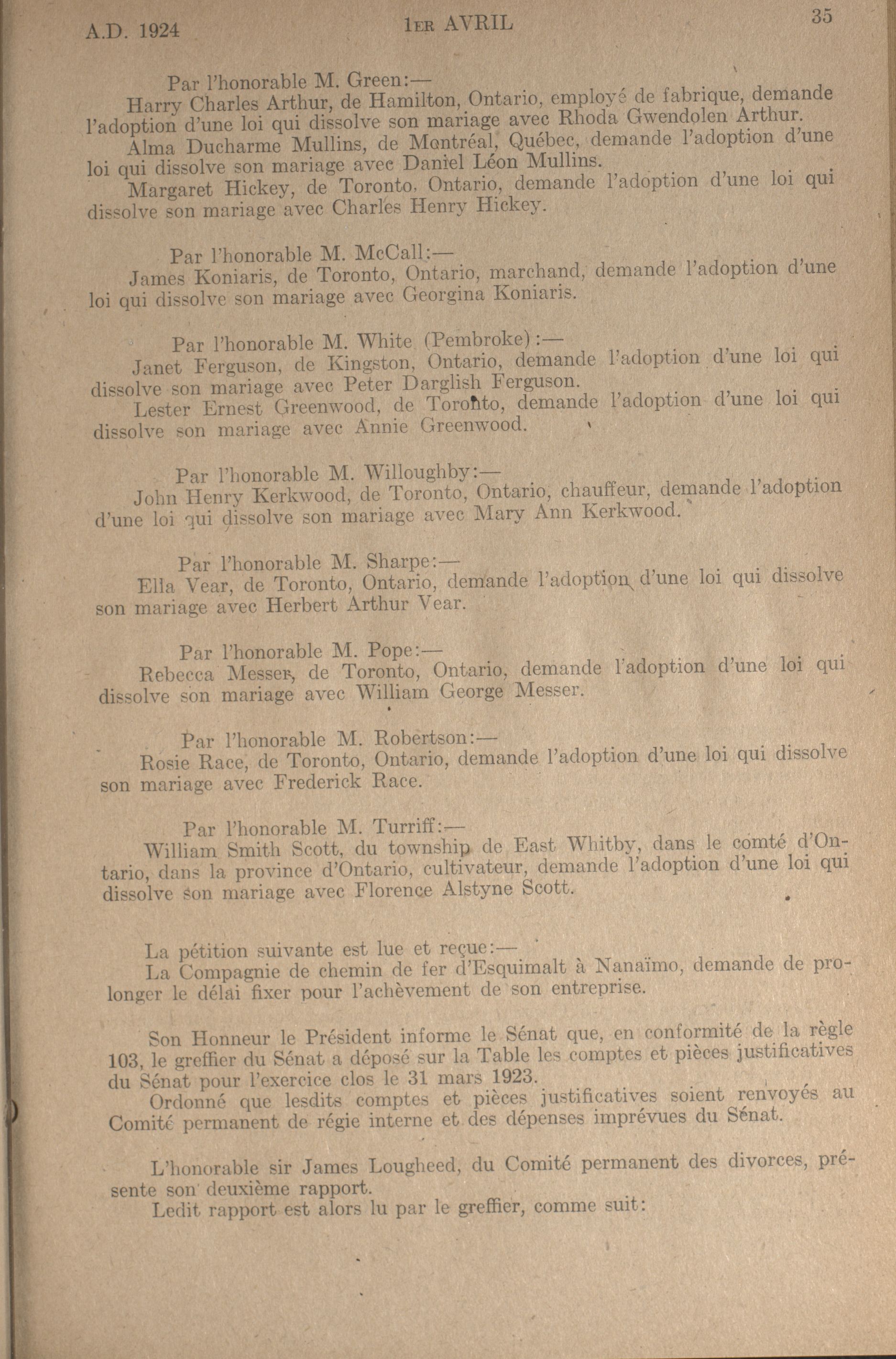 A.D. 1924 1ER AVRIL 35

Par l'honorable M. Green:—
Harry Charles Arthur, de Hamilton, Ontario, employé de fabrique, demande l'adoption d'une loi qui dissolve son mariage avec Rhoda Gwendolen Arthur.
Alma Ducharme Mullins, de Montréal, Québec, demande l'adoption d'une loi qui dissolve son mariage avec Daniel Léon Mullins.
Margaret Hickey, de Toronto, Ontario, demande l'adoption d'une loi qui dissolve son mariage avec Charles Henry Hickey.

Par l'honorable M. McCall:—
James Koniaris, de Toronto, Ontario, marchand, demande l'adoption d'une loi qui dissolve son mariage avec Georgina Koniaris.

Par l'honorable M. White (Pembroke):—
Janet Ferguson, de Kingston, Ontario, demande l'adoption d'une loi qui dissolve son mariage avec Peter Darglish Ferguson.
Lester Ernest Greenwood, de Toronto, demande l'adoption d'une loi qui dissolve son mariage avec Annie Greenwood.

Par l'honorable M. Willoughby:—
John Henry Kerkwood, de Toronto, Ontario, chauffeur, demande l'adoption d'une loi qui dissolve son mariage avec Mary Ann Kerkwood.

Par l'honorable M. Sharpe:—
Ella Vear, de Toronto, Ontario, demande l'adoption d'une loi qui dissolve son mariage avec Herbert Arthur Vear.

Par l'honorable M. Pope:—
Rebecca Messer, de Toronto, Ontario, demande l'adoption d'une loi qui dissolve son mariage avec William George Messer.

Par l'honorable M. Robertson:—
Rosie Race, de Toronto, Ontario, demande l'adoption d'une loi qui dissolve son mariage avec Frederick Race.

Par l'honorable M. Turriff:—
William Smith Scott, du township de East Whitby, dans le comté d'Ontario, dans la province d'Ontario, cultivateur, demande l'adoption d'une loi qui dissolve son mariage avec Florence Alstyne Scott.

La pétition suivante est lue et reçue:—
La Compagnie de chemin de fer d'Esquimalt à Nanaïmo, demande de prolonger le délai fixer pour l'achèvement de son entreprise.

Son Honneur le Président informe le Sénat que, en conformité de la règle 103, le greffier du Sénat a déposé sur la Table les comptes et pièces justificatives du Sénat pour l'exercice clos le 31 mars 1923.
Ordonné que lesdits comptes et pièces justificatives soient renvoyés au Comité permanent de régie interne et des dépenses imprévues du Sénat.

L'honorable sir James Lougheed, du Comité permanent des divorces, présente son deuxième rapport.
Ledit rapport est alors lu par le greffier, comme suit: